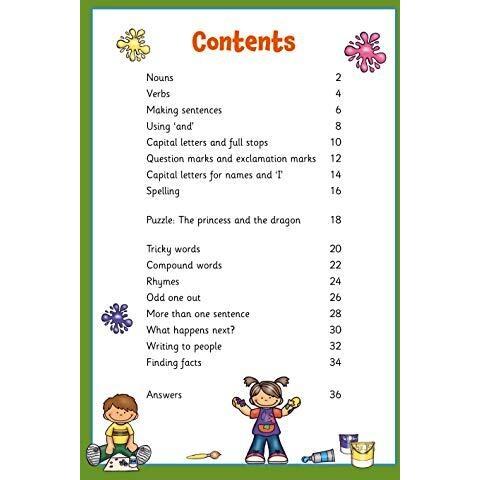 Contents

Nouns 2
Verbs 4
Making sentences 6
Using 'and' 8
Capital letters and full stops 10
Question marks and exclamation marks 12
Capital letters for names and 'I' 14
Spelling 16

Puzzle: The princess and the dragon 18

Tricky words 20
Compound words 22
Rhymes 24
Odd one out 26
More than one sentence 28
What happens next? 30
Writing to people 32
Finding facts 34

Answers 36